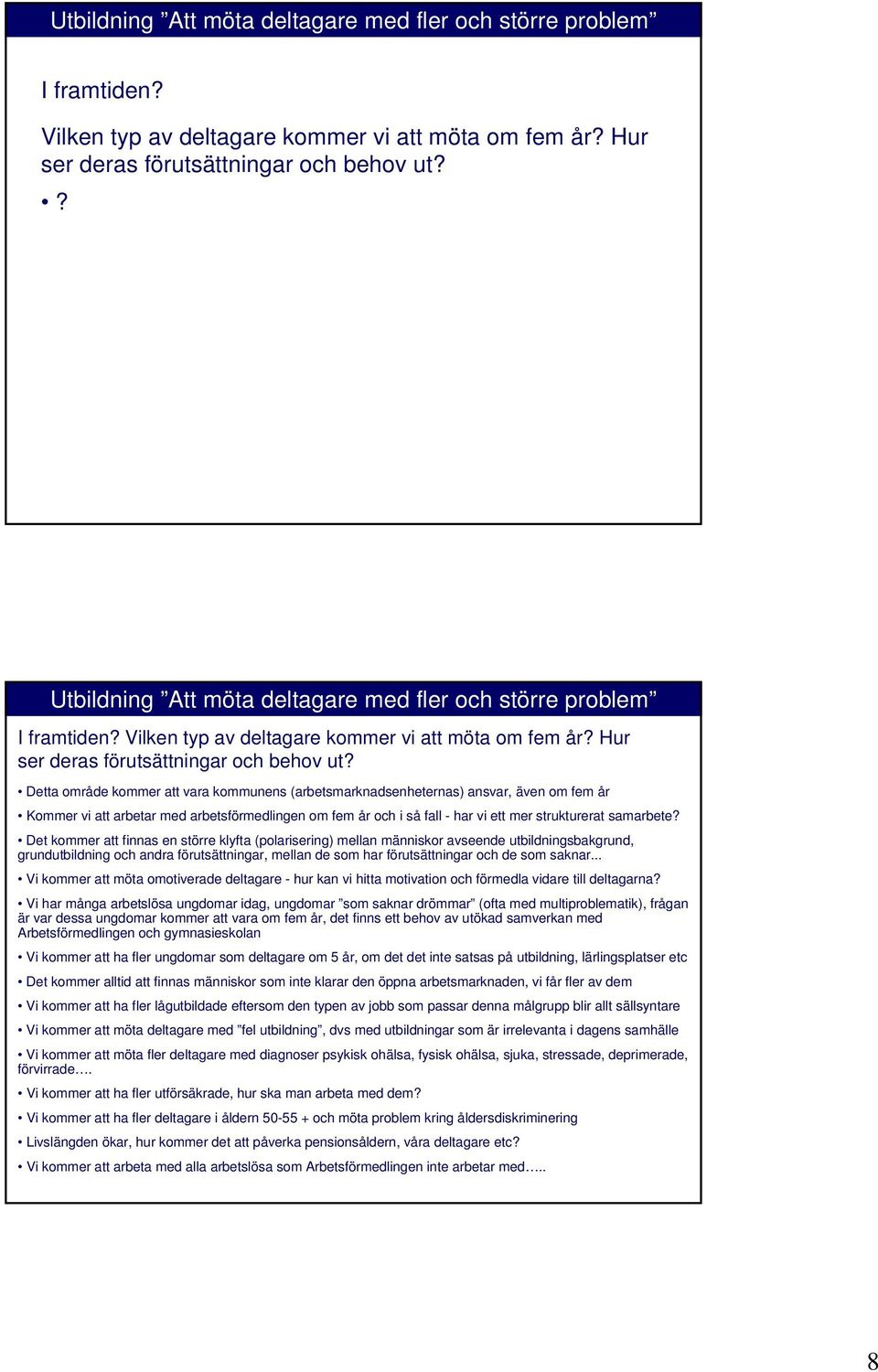 Utbildning ”Att möta deltagare med fler och större problem”

I framtiden?

Vilken typ av deltagare kommer vi att möta om fem år? Hur ser deras förutsättningar och behov ut?

• ?

Utbildning ”Att möta deltagare med fler och större problem”

I framtiden? Vilken typ av deltagare kommer vi att möta om fem år? Hur ser deras förutsättningar och behov ut?

• Detta område kommer att vara kommunens (arbetsmarknadsenheternas) ansvar, även om fem år

• Kommer vi att arbetar med arbetsförmedlingen om fem år och i så fall - har vi ett mer strukturerat samarbete?

• Det kommer att finnas en större klyfta (polarisering) mellan människor avseende utbildningsbakgrund, grundutbildning och andra förutsättningar, mellan de som har förutsättningar och de som saknar...

• Vi kommer att möta omotiverade deltagare - hur kan vi hitta motivation och förmedla vidare till deltagarna?

• Vi har många arbetslösa ungdomar idag, ungdomar ”som saknar drömmar” (ofta med multiproblematik), frågan är var dessa ungdomar kommer att vara om fem år, det finns ett behov av utökad samverkan med Arbetsförmedlingen och gymnasieskolan

• Vi kommer att ha fler ungdomar som deltagare om 5 år, om det det inte satsas på utbildning, lärlingsplatser etc

• Det kommer alltid att finnas människor som inte klarar den öppna arbetsmarknaden, vi får fler av dem

• Vi kommer att ha fler lågutbildade eftersom den typen av jobb som passar denna målgrupp blir allt sällsyntare

• Vi kommer att möta deltagare med ”fel utbildning”, dvs med utbildningar som är irrelevanta i dagens samhälle

• Vi kommer att möta fler deltagare med diagnoser psykisk ohälsa, fysisk ohälsa, sjuka, stressade, deprimerade, förvirrade….

• Vi kommer att ha fler utförsäkrade, hur ska man arbeta med dem?

• Vi kommer att ha fler deltagare i åldern 50-55 + och möta problem kring åldersdiskriminering

• Livslängden ökar, hur kommer det att påverka pensionsåldern, våra deltagare etc?

• Vi kommer att arbeta med alla arbetslösa som Arbetsförmedlingen inte arbetar med…..

8